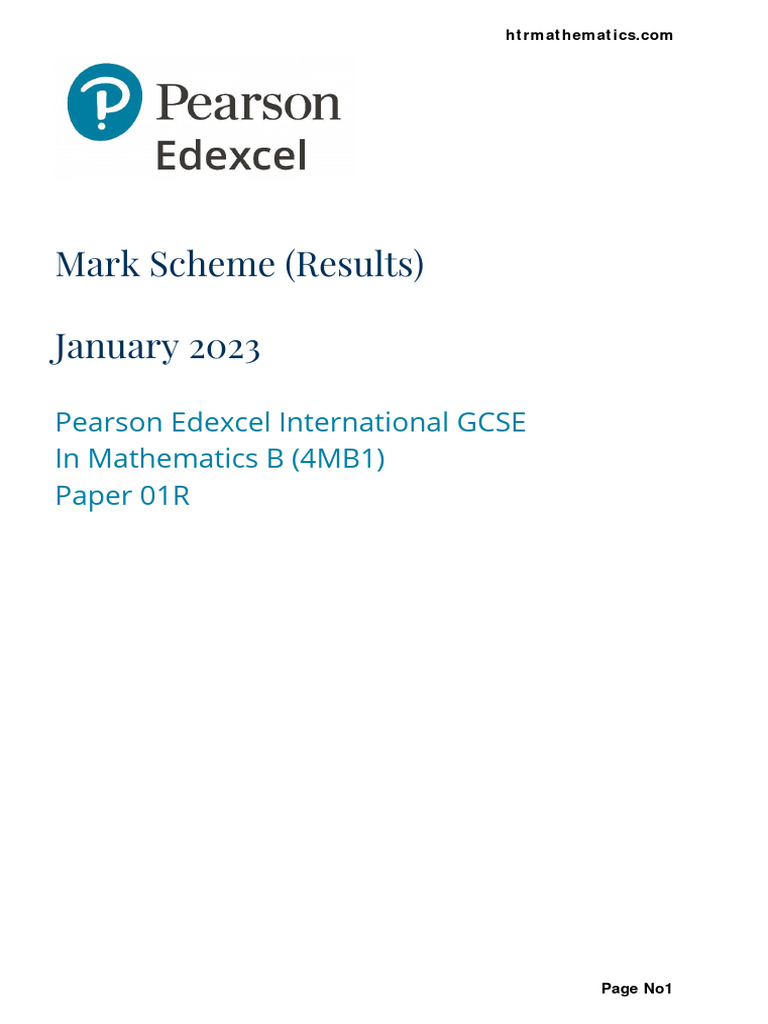 htrmathematics.com

Pearson
Edexcel

Mark Scheme (Results)

January 2023

Pearson Edexcel International GCSE
In Mathematics B (4MB1)
Paper 01R

Page No1